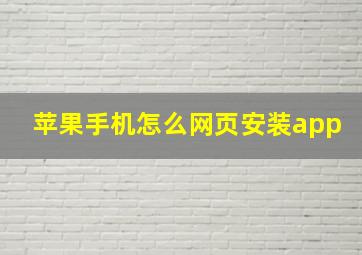 苹果手机怎么网页安装app